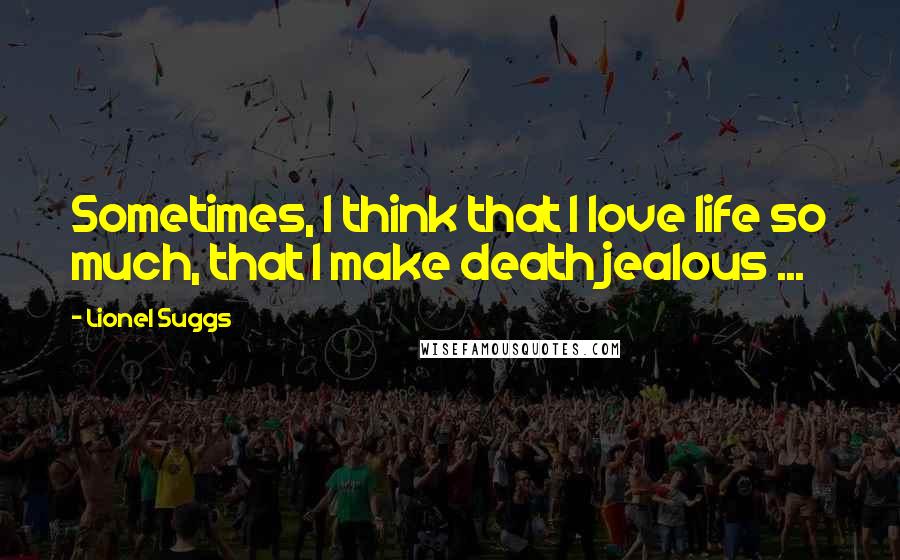 Sometimes, I think that I love life so much, that I make death jealous ...

- Lionel Suggs

WISEFAMOUSQUOTES.COM